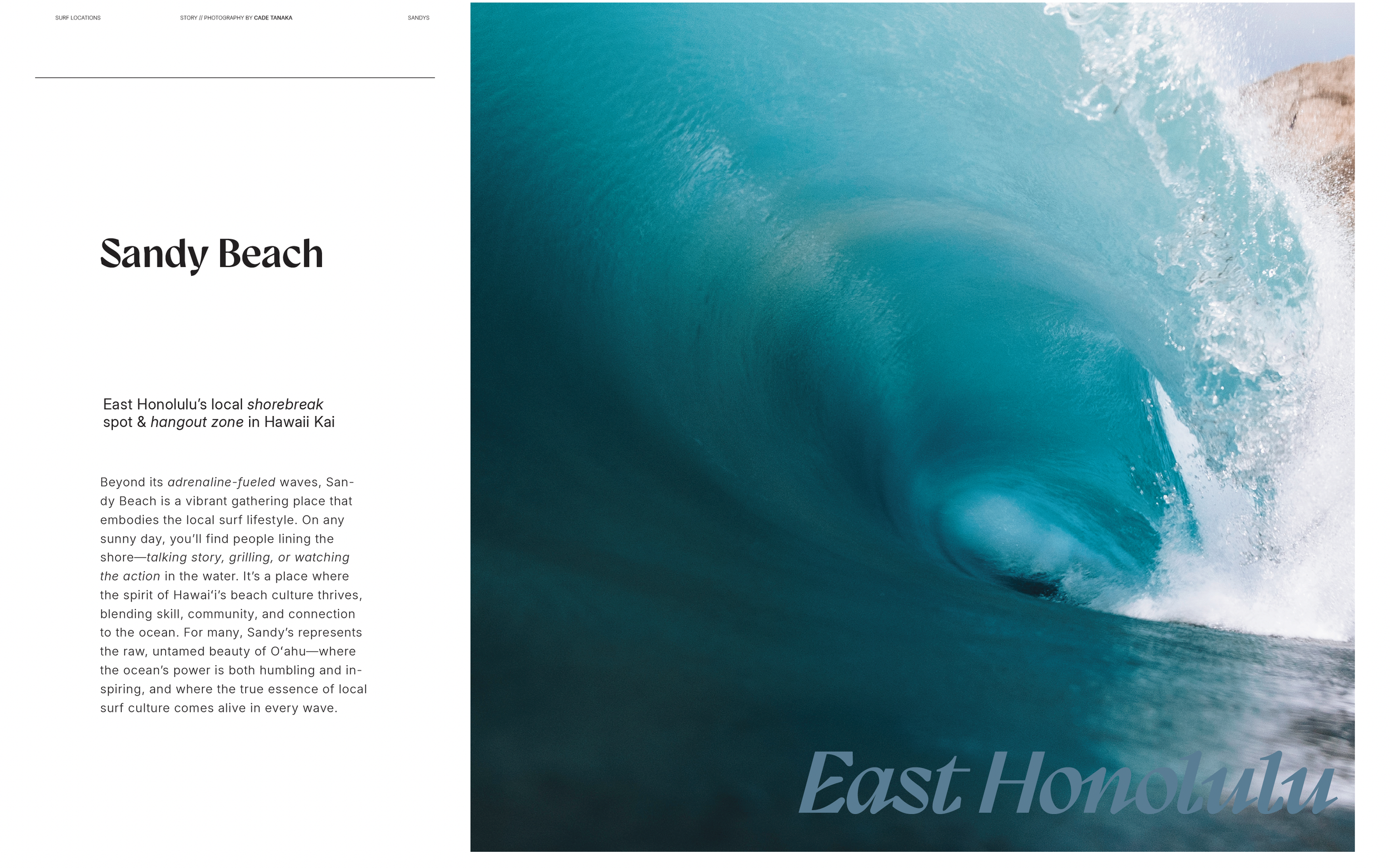 SURF LOCATIONS

STORY // PHOTOGRAPHY BY CADE TANAKA

SANDYS

Sandy Beach

East Honolulu's local shorebreak spot & hangout zone in Hawaii Kai

Beyond its adrenaline-fueled waves, Sandy Beach is a vibrant gathering place that embodies the local surf lifestyle. On any sunny day, you'll find people lining the shore—talking story, grilling, or watching the action in the water. It's a place where the spirit of Hawai'i's beach culture thrives, blending skill, community, and connection to the ocean. For many, Sandy's represents the raw, untamed beauty of O'ahu—where the ocean's power is both humbling and inspiring, and where the true essence of local surf culture comes alive in every wave.

East Honolulu